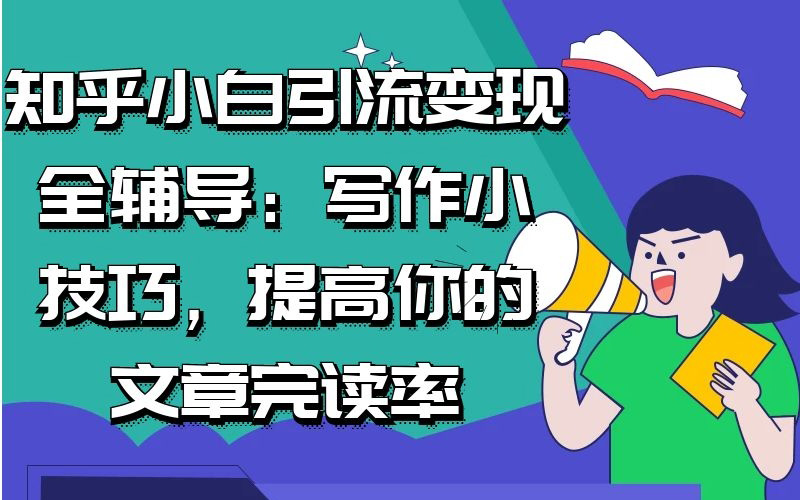 知乎小白引流变现全辅导：写作小技巧，提高你的文章完读率